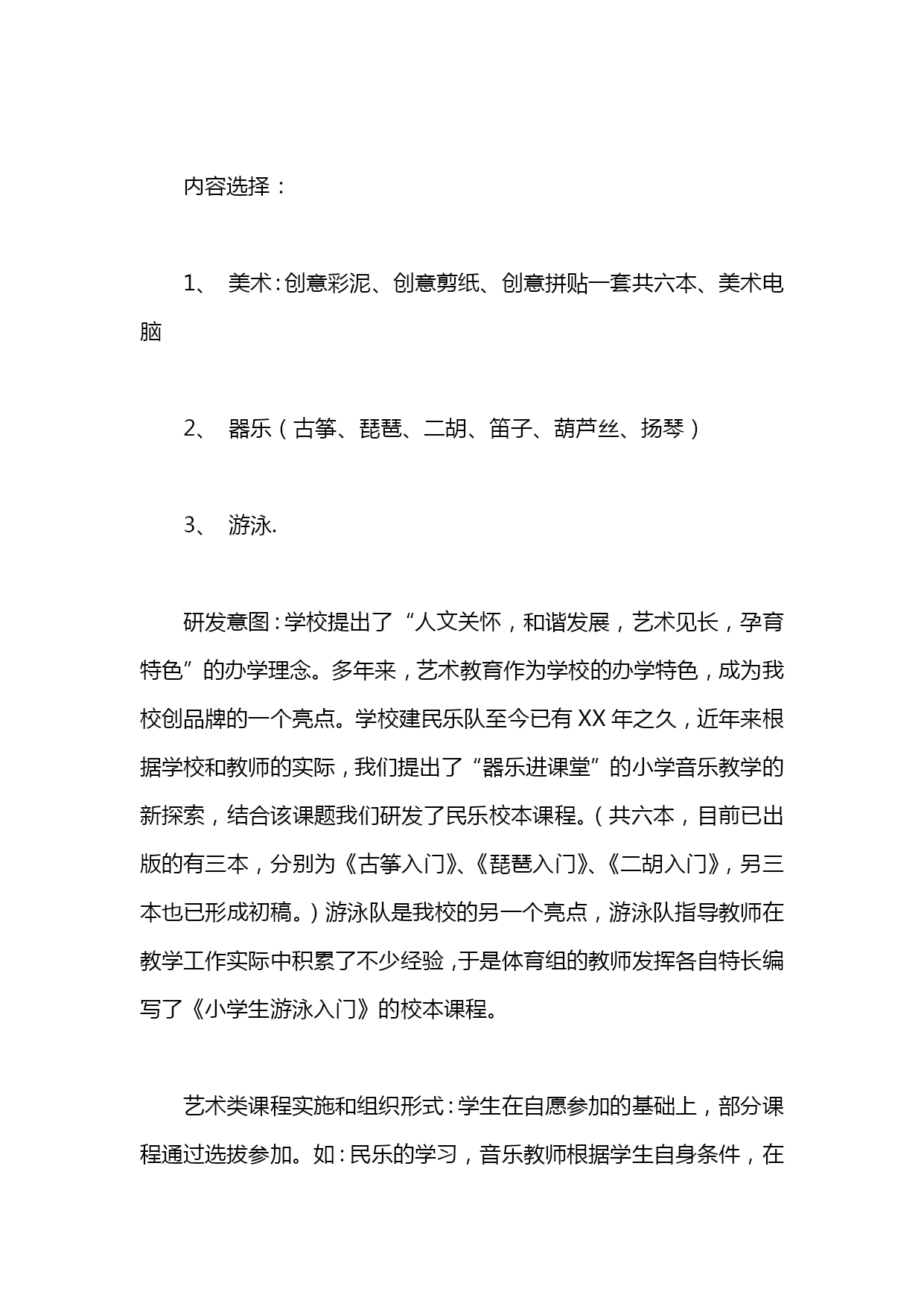 内容选择：

1、 美术：创意彩泥、创意剪纸、创意拼贴一套共六本、美术电脑

2、 器乐（古筝、琵琶、二胡、笛子、葫芦丝、扬琴）

3、 游泳.

研发意图：学校提出了“人文关怀，和谐发展，艺术见长，孕育特色”的办学理念。多年来，艺术教育作为学校的办学特色，成为我校创品牌的一个亮点。学校建民乐队至今已有 XX 年之久，近年来根据学校和教师的实际，我们提出了“器乐进课堂”的小学音乐教学的新探索，结合该课题我们研发了民乐校本课程。（共六本，目前已出版的有三本，分别为《古筝入门》、《琵琶入门》、《二胡入门》，另三本也已形成初稿。）游泳队是我校的另一个亮点，游泳队指导教师在教学工作实际中积累了不少经验，于是体育组的教师发挥各自特长编写了《小学生游泳入门》的校本课程。

艺术类课程实施和组织形式：学生在自愿参加的基础上，部分课程通过选拔参加。如：民乐的学习，音乐教师根据学生自身条件，在